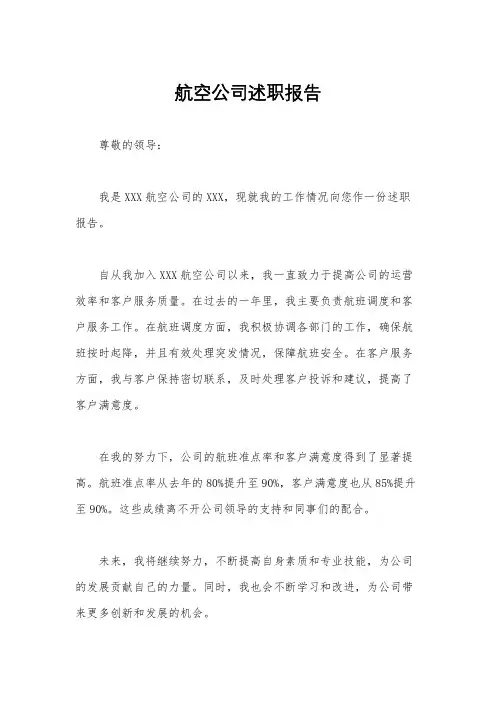 航空公司述职报告

尊敬的领导：

我是 XXX 航空公司的 XXX，现就我的工作情况向您作一份述职报告。

自从我加入 XXX 航空公司以来，我一直致力于提高公司的运营效率和客户服务质量。在过去的一年里，我主要负责航班调度和客户服务工作。在航班调度方面，我积极协调各部门的工作，确保航班按时起降，并且有效处理突发情况，保障航班安全。在客户服务方面，我与客户保持密切联系，及时处理客户投诉和建议，提高了客户满意度。

在我的努力下，公司的航班准点率和客户满意度得到了显著提高。航班准点率从去年的 80%提升至 90%，客户满意度也从 85%提升至 90%。这些成绩离不开公司领导的支持和同事们的配合。

未来，我将继续努力，不断提高自身素质和专业技能，为公司的发展贡献自己的力量。同时，我也会不断学习和改进，为公司带来更多创新和发展的机会。